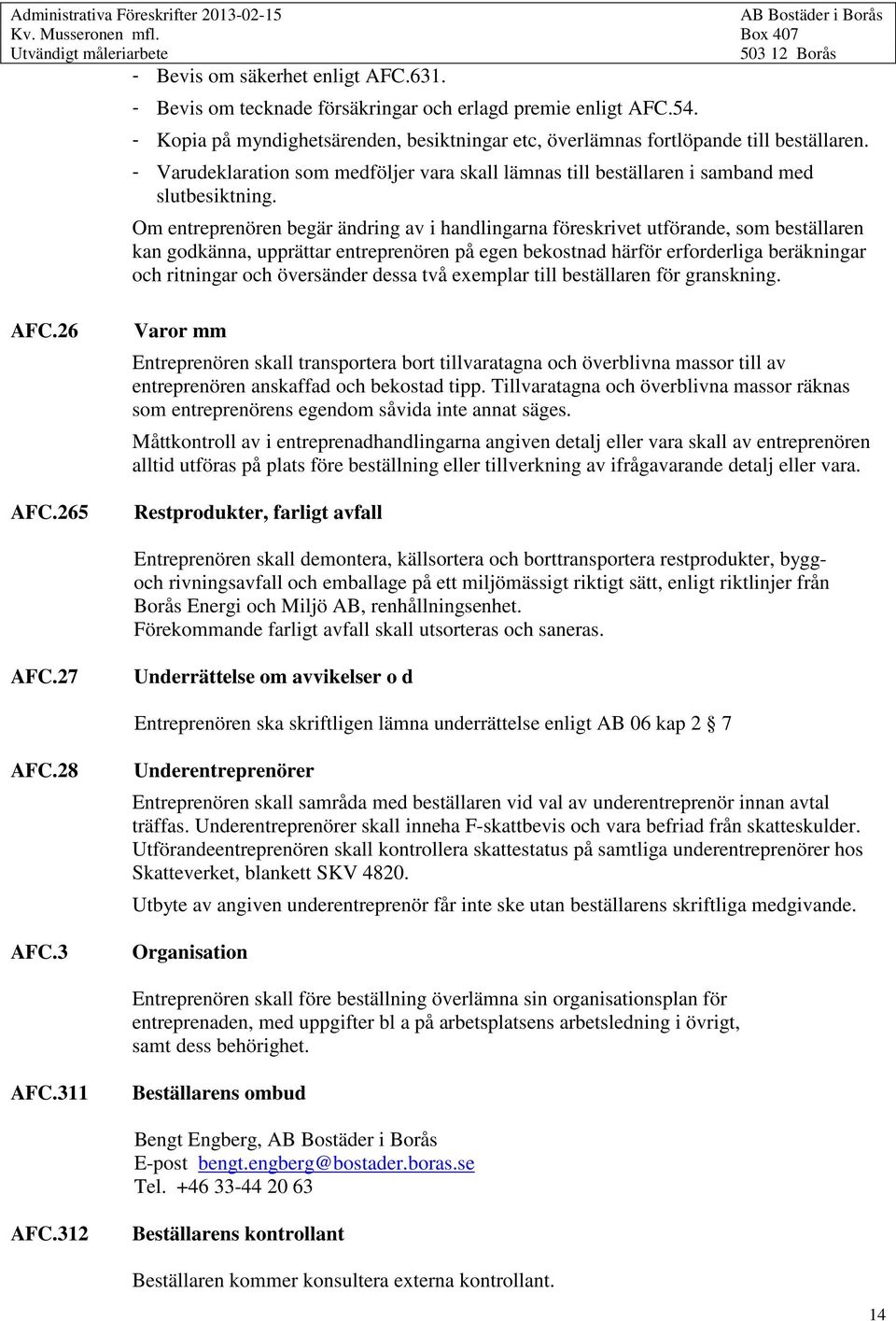 Administrativa Föreskrifter 2013-02-15
Kv. Musseronen mfl.
Utvändigt måleriarbete

AB Bostäder i Borås
Box 407
503 12 Borås

- Bevis om säkerhet enligt AFC.631.
- Bevis om tecknade försäkringar och erlagd premie enligt AFC.54.
- Kopia på myndighetsärenden, besiktningar etc, överlämnas fortlöpande till beställaren.
- Varudeklaration som medföljer vara skall lämnas till beställaren i samband med slutbesiktning.

Om entreprenören begär ändring av i handlingarna föreskrivet utförande, som beställaren kan godkänna, upprättar entreprenören på egen bekostnad härför erforderliga beräkningar och ritningar och översänder dessa två exemplar till beställaren för granskning.

AFC.26 Varor mm

Entreprenören skall transportera bort tillvaratagna och överblivna massor till av entreprenören anskaffad och bekostad tipp. Tillvaratagna och överblivna massor räknas som entreprenörens egendom såvida inte annat säges.

Måttkontroll av i entreprenadhandlingarna angiven detalj eller vara skall av entreprenören alltid utföras på plats före beställning eller tillverkning av ifrågavarande detalj eller vara.

AFC.265 Restprodukter, farligt avfall

Entreprenören skall demontera, källsortera och borttransportera restprodukter, bygg- och rivningsavfall och emballage på ett miljömässigt riktigt sätt, enligt riktlinjer från Borås Energi och Miljö AB, renhållningsenhet.
Förekommande farligt avfall skall utsorteras och saneras.

AFC.27 Underrättelse om avvikelser o d

Entreprenören ska skriftligen lämna underrättelse enligt AB 06 kap 2 § 7

AFC.28 Underentreprenörer

Entreprenören skall samråda med beställaren vid val av underentreprenör innan avtal träffas. Underentreprenörer skall inneha F-skattbevis och vara befriad från skatteskulder. Utförandeentreprenören skall kontrollera skattestatus på samtliga underentreprenörer hos Skatteverket, blankett SKV 4820.

Utbyte av angiven underentreprenör får inte ske utan beställarens skriftliga medgivande.

AFC.3 Organisation

Entreprenören skall före beställning överlämna sin organisationsplan för entreprenaden, med uppgifter bl a på arbetsplatsens arbetsledning i övrigt, samt dess behörighet.

AFC.311 Beställarens ombud

Bengt Engberg, AB Bostäder i Borås
E-post bengt.engberg@bostader.boras.se
Tel. +46 33-44 20 63

AFC.312 Beställarens kontrollant

Beställaren kommer konsultera externa kontrollant.

14